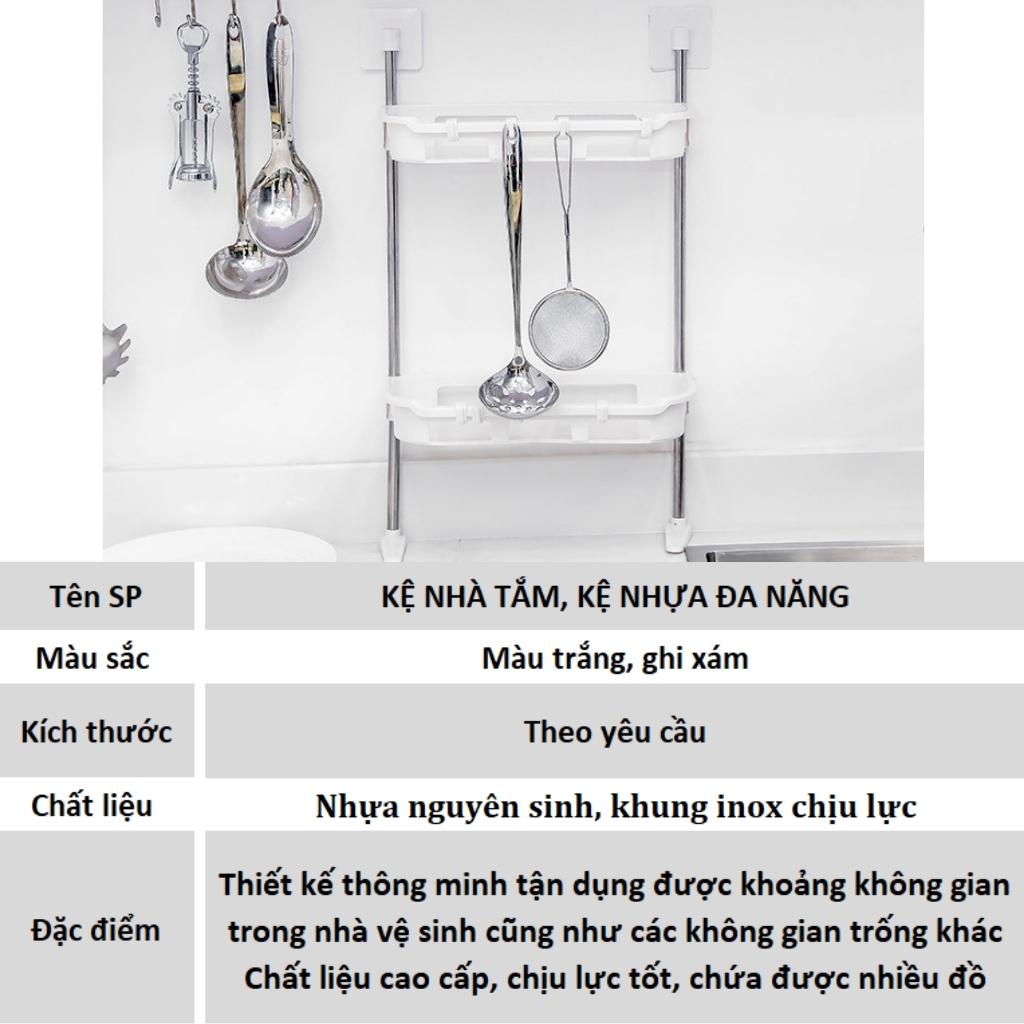 | Tên SP | KỆ NHÀ TẮM, KỆ NHỰA ĐA NĂNG |
|---|---|
| Màu sắc | Màu trắng, ghi xám |
| Kích thước | Theo yêu cầu |
| Chất liệu | Nhựa nguyên sinh, khung inox chịu lực |
| Đặc điểm | Thiết kế thông minh tận dụng được khoảng không gian trong nhà vệ sinh cũng như các không gian trống khác Chất liệu cao cấp, chịu lực tốt, chứa được nhiều đồ |